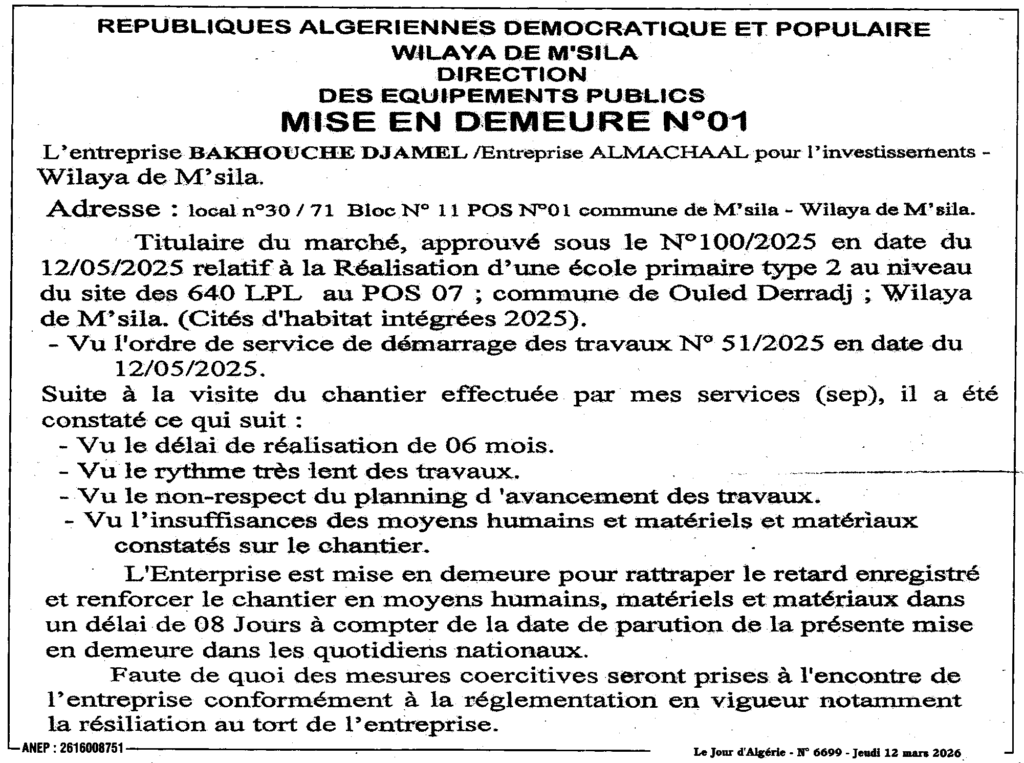 REPUBLIQUES ALGERIENNES DEMOCRATIQUE ET POPULAIRE
WILAYA DE M'SILA
DIRECTION
DES EQUIPEMENTS PUBLICS
MISE EN DEMEURE N°01

L'entreprise BAKHOUCHE DJAMEL /Entreprise ALMACHAAL pour l'investissements - Wilaya de M'sila.

Adresse : local n°30 / 71 Bloc N° 11 POS N°01 commune de M'sila - Wilaya de M'sila.

Titulaire du marché, approuvé sous le N°100/2025 en date du 12/05/2025 relatif à la Réalisation d'une école primaire type 2 au niveau du site des 640 LPL au POS 07 ; commune de Ouled Derradj ; Wilaya de M'sila. (Cités d'habitat intégrées 2025).
- Vu l'ordre de service de démarrage des travaux N° 51/2025 en date du 12/05/2025.
Suite à la visite du chantier effectuée par mes services (sep), il a été constaté ce qui suit :
- Vu le délai de réalisation de 06 mois.
- Vu le rythme très lent des travaux.
- Vu le non-respect du planning d 'avancement des travaux.
- Vu l'insuffisances des moyens humains et matériels et matériaux constatés sur le chantier.

L'Enterprise est mise en demeure pour rattraper le retard enregistré et renforcer le chantier en moyens humains, matériels et matériaux dans un délai de 08 Jours à compter de la date de parution de la présente mise en demeure dans les quotidiens nationaux.

Faute de quoi des mesures coercitives seront prises à l'encontre de l'entreprise conformément à la réglementation en vigueur notamment la résiliation au tort de l'entreprise.

ANEP : 2616008751
Le Jour d'Algérie - N° 6699 - Jeudi 12 mars 2026